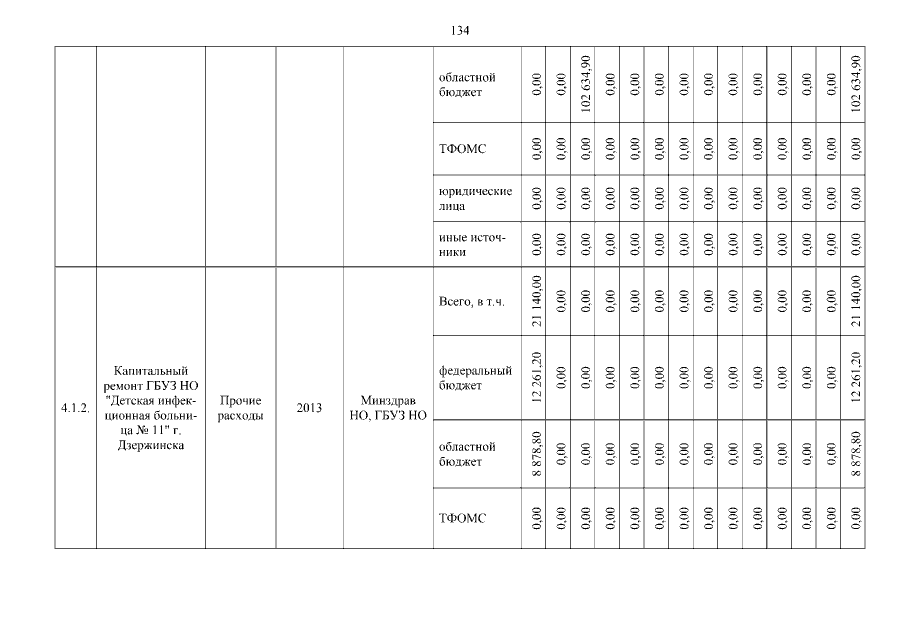 134

| | | | | | | | | | | | | | | | | | | | |
|---|---|---|---|---|---|---|---|---|---|---|---|---|---|---|---|---|---|---|---|
| | | | | | областной бюджет | 0,00 | 0,00 | 102 634,90 | 0,00 | 0,00 | 0,00 | 0,00 | 0,00 | 0,00 | 0,00 | 0,00 | 0,00 | 0,00 | 102 634,90 |
| | | | | | ТФОМС | 0,00 | 0,00 | 0,00 | 0,00 | 0,00 | 0,00 | 0,00 | 0,00 | 0,00 | 0,00 | 0,00 | 0,00 | 0,00 | 0,00 |
| | | | | | юридические лица | 0,00 | 0,00 | 0,00 | 0,00 | 0,00 | 0,00 | 0,00 | 0,00 | 0,00 | 0,00 | 0,00 | 0,00 | 0,00 | 0,00 |
| | | | | | иные источники | 0,00 | 0,00 | 0,00 | 0,00 | 0,00 | 0,00 | 0,00 | 0,00 | 0,00 | 0,00 | 0,00 | 0,00 | 0,00 | 0,00 |
| 4.1.2. | Капитальный ремонт ГБУЗ НО "Детская инфекционная больница № 11" г. Дзержинска | Прочие расходы | 2013 | Минздрав НО, ГБУЗ НО | Всего, в т.ч. | 21 140,00 | 0,00 | 0,00 | 0,00 | 0,00 | 0,00 | 0,00 | 0,00 | 0,00 | 0,00 | 0,00 | 0,00 | 0,00 | 21 140,00 |
| | | | | | федеральный бюджет | 12 261,20 | 0,00 | 0,00 | 0,00 | 0,00 | 0,00 | 0,00 | 0,00 | 0,00 | 0,00 | 0,00 | 0,00 | 0,00 | 12 261,20 |
| | | | | | областной бюджет | 8 878,80 | 0,00 | 0,00 | 0,00 | 0,00 | 0,00 | 0,00 | 0,00 | 0,00 | 0,00 | 0,00 | 0,00 | 0,00 | 8 878,80 |
| | | | | | ТФОМС | 0,00 | 0,00 | 0,00 | 0,00 | 0,00 | 0,00 | 0,00 | 0,00 | 0,00 | 0,00 | 0,00 | 0,00 | 0,00 | 0,00 |